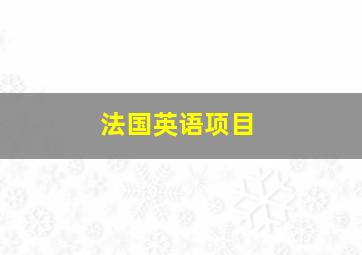 法国英语项目